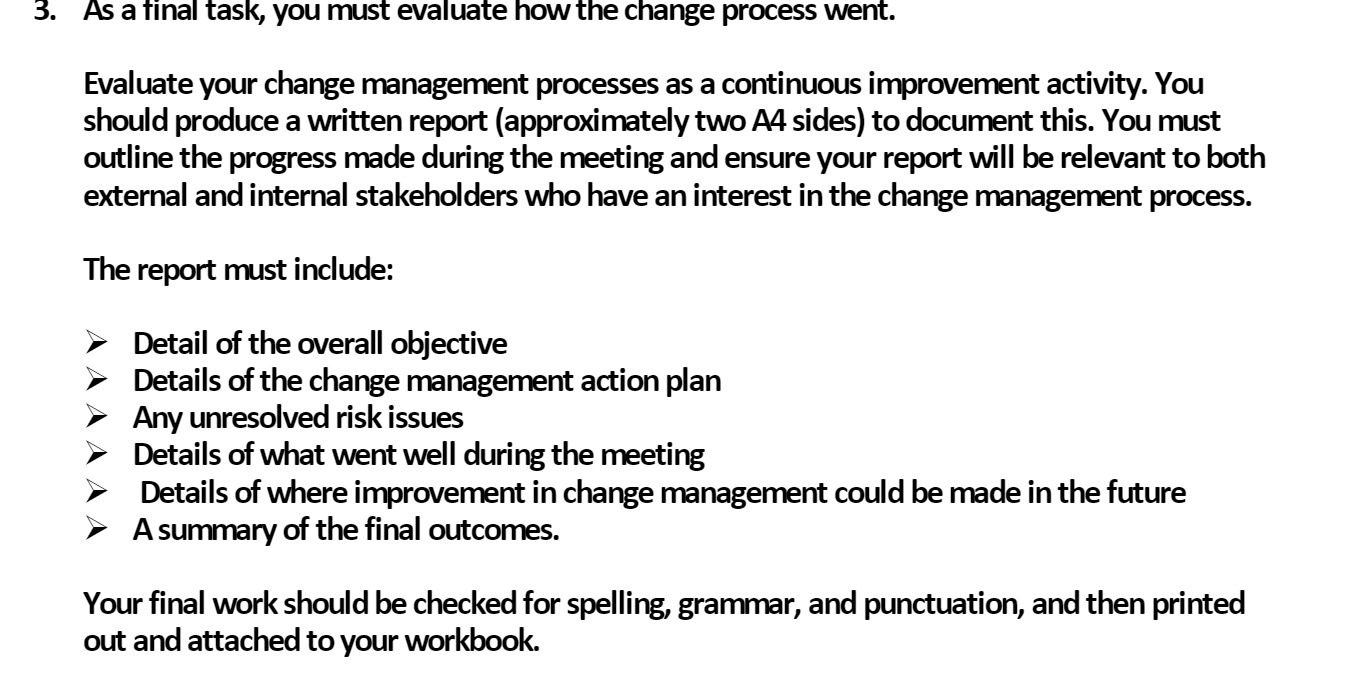 3. As a final task, you must evaluate how the change process went.

Evaluate your change management processes as a continuous improvement activity. You should produce a written report (approximately two A4 sides) to document this. You must outline the progress made during the meeting and ensure your report will be relevant to both external and internal stakeholders who have an interest in the change management process.

The report must include:

➢ Detail of the overall objective
➢ Details of the change management action plan
➢ Any unresolved risk issues
➢ Details of what went well during the meeting
➢ Details of where improvement in change management could be made in the future
➢ A summary of the final outcomes.

Your final work should be checked for spelling, grammar, and punctuation, and then printed out and attached to your workbook.